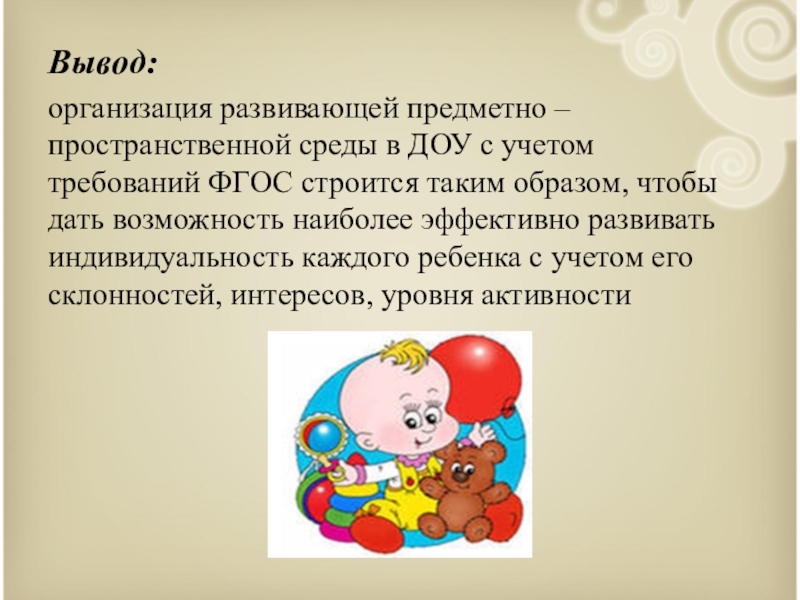 Вывод:

организация развивающей предметно – пространственной среды в ДОУ с учетом требований ФГОС строится таким образом, чтобы дать возможность наиболее эффективно развивать индивидуальность каждого ребенка с учетом его склонностей, интересов, уровня активности